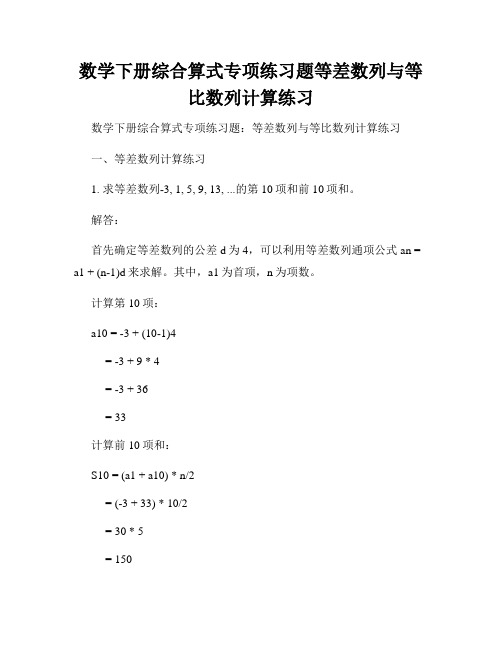 数学下册综合算式专项练习题等差数列与等比数列计算练习

数学下册综合算式专项练习题：等差数列与等比数列计算练习

一、等差数列计算练习

1. 求等差数列-3, 1, 5, 9, 13, ...的第 10 项和前 10 项和。

解答：

首先确定等差数列的公差 d 为 4，可以利用等差数列通项公式 an = a1 + (n-1)d 来求解。其中，a1 为首项，n 为项数。

计算第 10 项：

a10 = -3 + (10-1)4

= -3 + 9 * 4

= -3 + 36

= 33

计算前 10 项和：

S10 = (a1 + a10) * n/2

= (-3 + 33) * 10/2

= 30 * 5

= 150